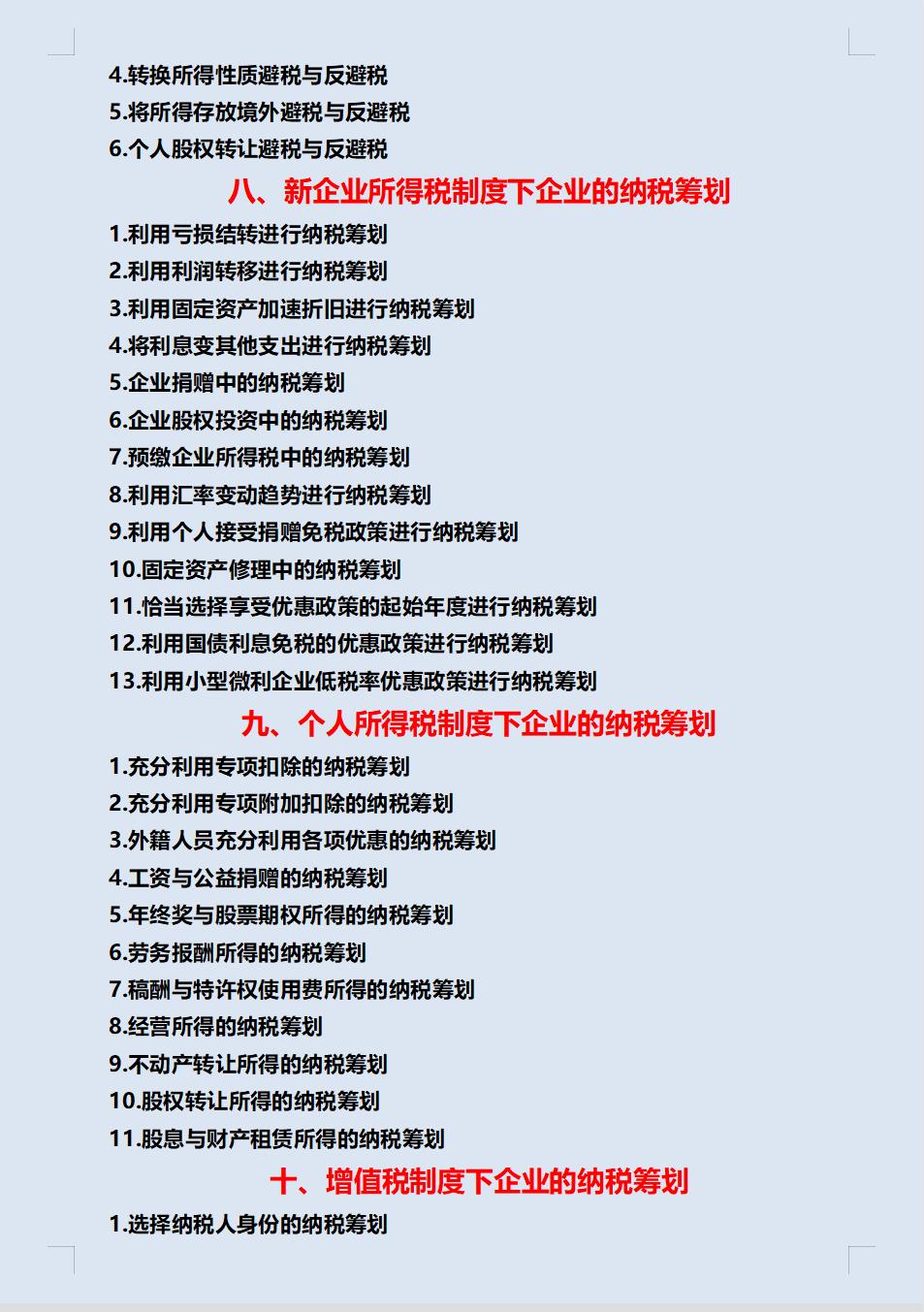 4.转换所得性质避税与反避税
5.将所得存放境外避税与反避税
6.个人股权转让避税与反避税

八、新企业所得税制度下企业的纳税筹划

1.利用亏损结转进行纳税筹划
2.利用利润转移进行纳税筹划
3.利用固定资产加速折旧进行纳税筹划
4.将利息变其他支出进行纳税筹划
5.企业捐赠中的纳税筹划
6.企业股权投资中的纳税筹划
7.预缴企业所得税中的纳税筹划
8.利用汇率变动趋势进行纳税筹划
9.利用个人接受捐赠免税政策进行纳税筹划
10.固定资产修理中的纳税筹划
11.恰当选择享受优惠政策的起始年度进行纳税筹划
12.利用国债利息免税的优惠政策进行纳税筹划
13.利用小型微利企业低税率优惠政策进行纳税筹划

九、个人所得税制度下企业的纳税筹划

1.充分利用专项扣除的纳税筹划
2.充分利用专项附加扣除的纳税筹划
3.外籍人员充分利用各项优惠的纳税筹划
4.工资与公益捐赠的纳税筹划
5.年终奖与股票期权所得的纳税筹划
6.劳务报酬所得的纳税筹划
7.稿酬与特许权使用费所得的纳税筹划
8.经营所得的纳税筹划
9.不动产转让所得的纳税筹划
10.股权转让所得的纳税筹划
11.股息与财产租赁所得的纳税筹划

十、增值税制度下企业的纳税筹划

1.选择纳税人身份的纳税筹划